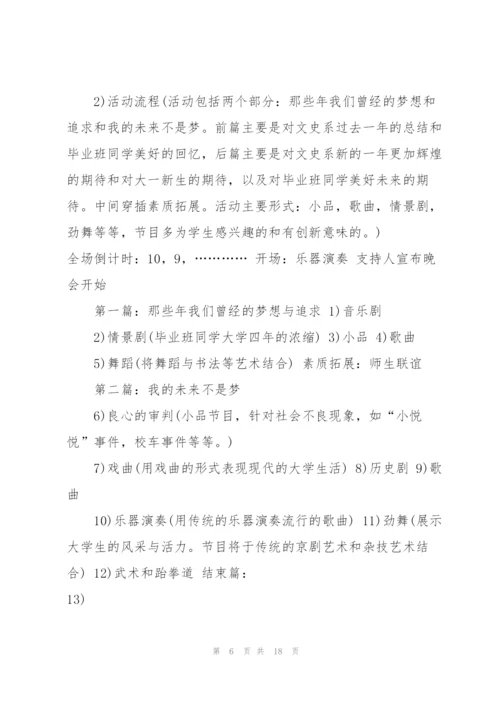 2)活动流程(活动包括两个部分：那些年我们曾经的梦想和追求和我的未来不是梦。前篇主要是对文史系过去一年的总结和毕业班同学美好的回忆，后篇主要是对文史系新的一年更加辉煌的期待和对大一新生的期待，以及对毕业班同学美好未来的期待。中间穿插素质拓展。活动主要形式：小品，歌曲，情景剧，劲舞等等，节目多为学生感兴趣的和有创新意味的。)

全场倒计时：10，9，………… 开场：乐器演奏 支持人宣布晚会开始

第一篇：那些年我们曾经的梦想与追求 1)音乐剧

2)情景剧(毕业班同学大学四年的浓缩) 3)小品 4)歌曲

5)舞蹈(将舞蹈与书法等艺术结合) 素质拓展：师生联谊

第二篇：我的未来不是梦

6)良心的审判(小品节目，针对社会不良现象，如“小悦悦”事件，校车事件等等。)

7)戏曲(用戏曲的形式表现现代的大学生活) 8)历史剧 9)歌曲

10)乐器演奏(用传统的乐器演奏流行的歌曲) 11)劲舞(展示大学生的风采与活力。节目将于传统的京剧艺术和杂技艺术结合) 12)武术和跆拳道 结束篇：

13)

第 6 页 共 18 页